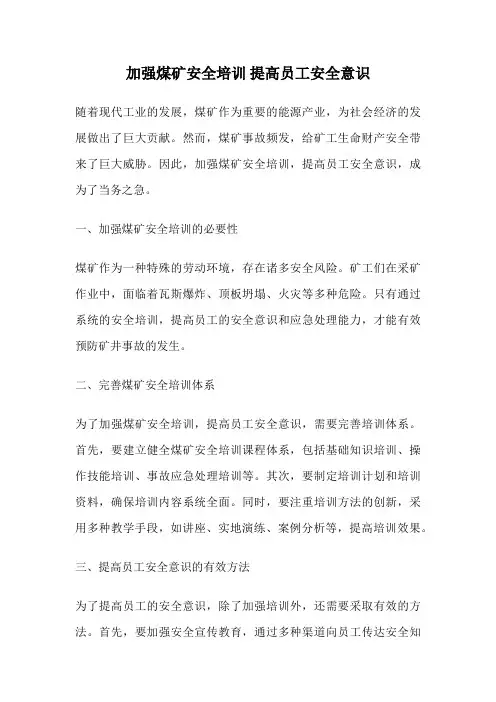 加强煤矿安全培训 提高员工安全意识

随着现代工业的发展，煤矿作为重要的能源产业，为社会经济的发展做出了巨大贡献。然而，煤矿事故频发，给矿工生命财产安全带来了巨大威胁。因此，加强煤矿安全培训，提高员工安全意识，成为了当务之急。

一、加强煤矿安全培训的必要性

煤矿作为一种特殊的劳动环境，存在诸多安全风险。矿工们在采矿作业中，面临着瓦斯爆炸、顶板坍塌、火灾等多种危险。只有通过系统的安全培训，提高员工的安全意识和应急处理能力，才能有效预防矿井事故的发生。

二、完善煤矿安全培训体系

为了加强煤矿安全培训，提高员工安全意识，需要完善培训体系。首先，要建立健全煤矿安全培训课程体系，包括基础知识培训、操作技能培训、事故应急处理培训等。其次，要制定培训计划和培训资料，确保培训内容系统全面。同时，要注重培训方法的创新，采用多种教学手段，如讲座、实地演练、案例分析等，提高培训效果。

三、提高员工安全意识的有效方法

为了提高员工的安全意识，除了加强培训外，还需要采取有效的方法。首先，要加强安全宣传教育，通过多种渠道向员工传达安全知